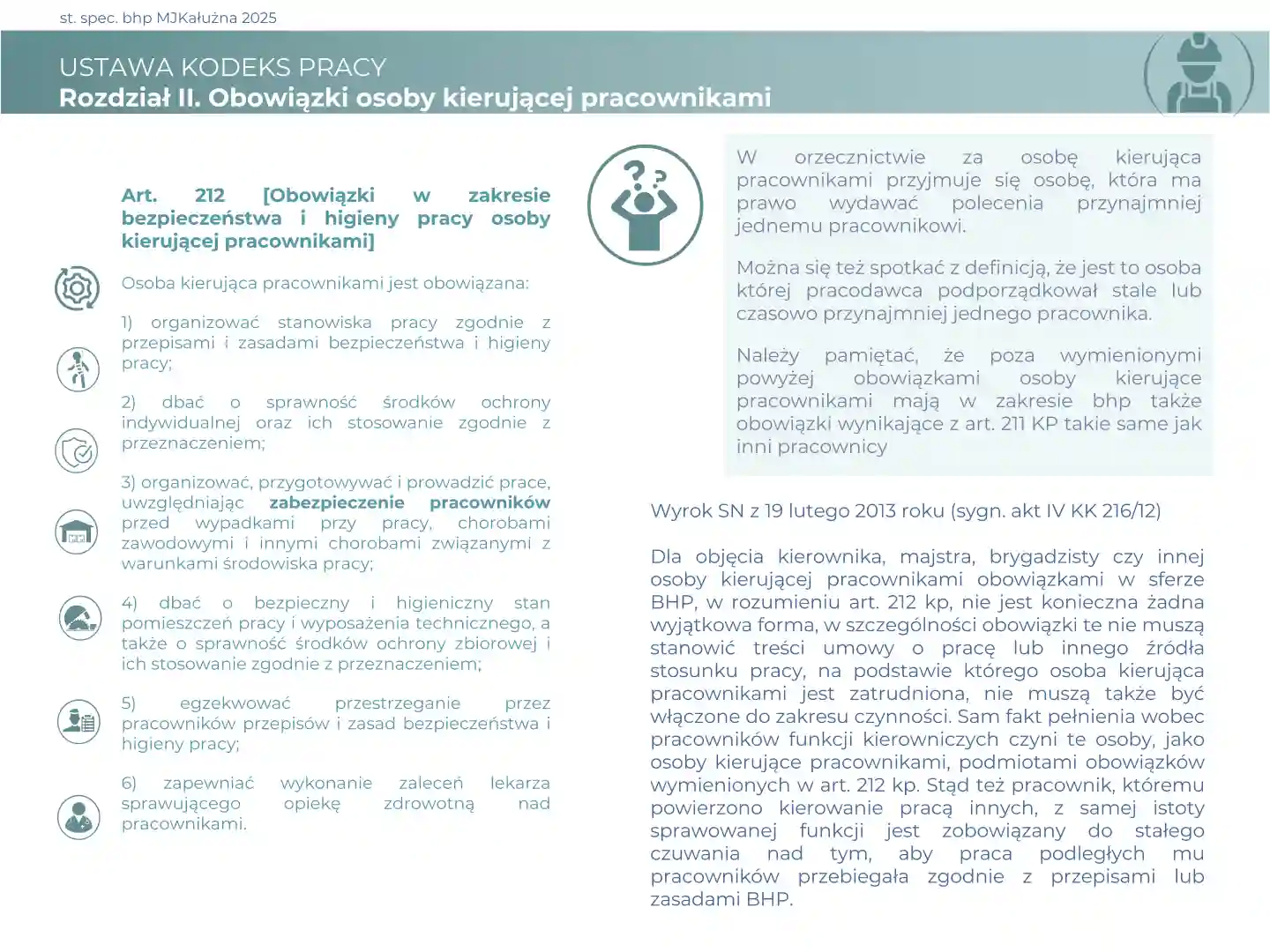 st. spec. bhp MJKałużna 2025

USTAWA KODEKS PRACY
Rozdział II. Obowiązki osoby kierującej pracownikami

Art. 212 [Obowiązki w zakresie bezpieczeństwa i higieny pracy osoby kierującej pracownikami]

Osoba kierująca pracownikami jest obowiązana:

1) organizować stanowiska pracy zgodnie z przepisami i zasadami bezpieczeństwa i higieny pracy;

2) dbać o sprawność środków ochrony indywidualnej oraz ich stosowanie zgodnie z przeznaczeniem;

3) organizować, przygotowywać i prowadzić prace, uwzględniając zabezpieczenie pracowników przed wypadkami przy pracy, chorobami zawodowymi i innymi chorobami związanymi z warunkami środowiska pracy;

4) dbać o bezpieczny i higieniczny stan pomieszczeń pracy i wyposażenia technicznego, a także o sprawność środków ochrony zbiorowej i ich stosowanie zgodnie z przeznaczeniem;

5) egzekwować przestrzeganie przez pracowników przepisów i zasad bezpieczeństwa i higieny pracy;

6) zapewniać wykonanie zaleceń lekarza sprawującego opiekę zdrowotną nad pracownikami.

W orzecznictwie za osobę kierująca pracownikami przyjmuje się osobę, która ma prawo wydawać polecenia przynajmniej jednemu pracownikowi.

Można się też spotkać z definicją, że jest to osoba której pracodawca podporządkował stale lub czasowo przynajmniej jednego pracownika.

Należy pamiętać, że poza wymienionymi powyżej obowiązkami osoby kierujące pracownikami mają w zakresie bhp także obowiązki wynikające z art. 211 KP takie same jak inni pracownicy

Wyrok SN z 19 lutego 2013 roku (sygn. akt IV KK 216/12)

Dla objęcia kierownika, majstra, brygadzisty czy innej osoby kierującej pracownikami obowiązkami w sferze BHP, w rozumieniu art. 212 kp, nie jest konieczna żadna wyjątkowa forma, w szczególności obowiązki te nie muszą stanowić treści umowy o pracę lub innego źródła stosunku pracy, na podstawie którego osoba kierująca pracownikami jest zatrudniona, nie muszą także być włączone do zakresu czynności. Sam fakt pełnienia wobec pracowników funkcji kierowniczych czyni te osoby, jako osoby kierujące pracownikami, podmiotami obowiązków wymienionych w art. 212 kp. Stąd też pracownik, któremu powierzono kierowanie pracą innych, z samej istoty sprawowanej funkcji jest zobowiązany do stałego czuwania nad tym, aby praca podległych mu pracowników przebiegała zgodnie z przepisami lub zasadami BHP.